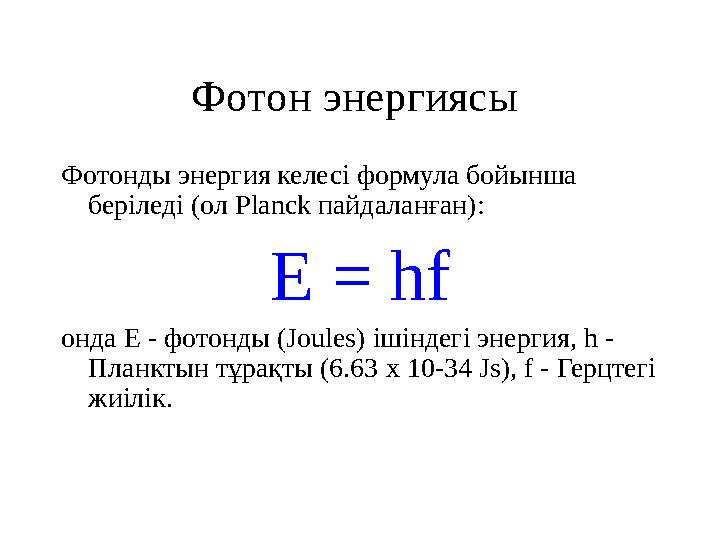 Фотон энергиясы

Фотонды энергия келесі формула бойынша беріледі (ол Planck пайдаланған):

$E = hf$

онда E - фотонды (Joules) ішіндегі энергия, h - Планктын тұрақты (6.63 x 10-34 Js), f - Герцтегі жиілік.